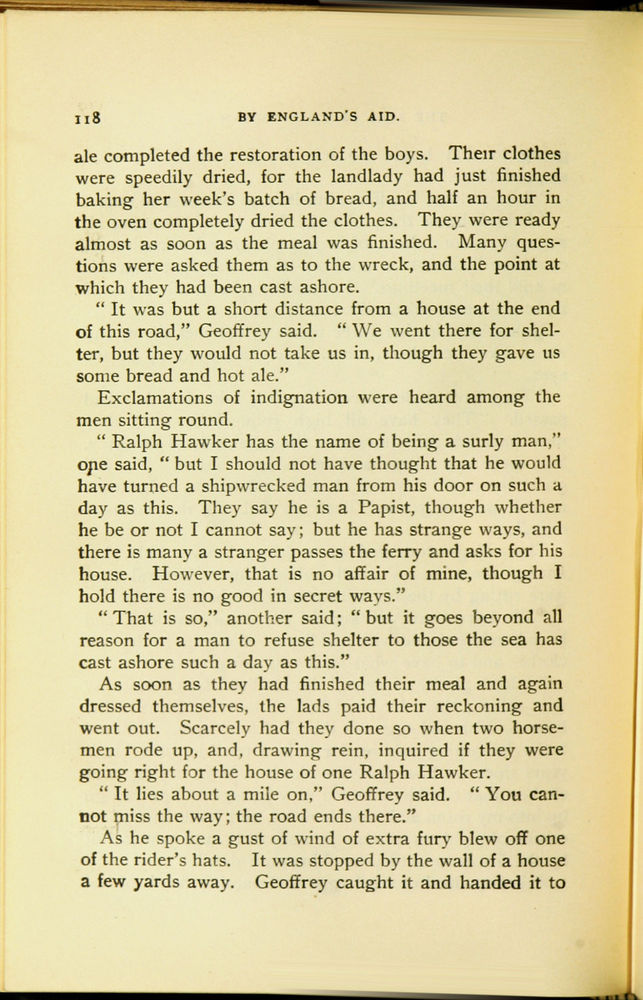 118 BY ENGLAND'S AID.

ale completed the restoration of the boys. Their clothes were speedily dried, for the landlady had just finished baking her week's batch of bread, and half an hour in the oven completely dried the clothes. They were ready almost as soon as the meal was finished. Many questions were asked them as to the wreck, and the point at which they had been cast ashore.

"It was but a short distance from a house at the end of this road," Geoffrey said. "We went there for shelter, but they would not take us in, though they gave us some bread and hot ale."

Exclamations of indignation were heard among the men sitting round.

"Ralph Hawker has the name of being a surly man," one said, "but I should not have thought that he would have turned a shipwrecked man from his door on such a day as this. They say he is a Papist, though whether he be or not I cannot say; but he has strange ways, and there is many a stranger passes the ferry and asks for his house. However, that is no affair of mine, though I hold there is no good in secret ways."

"That is so," another said; "but it goes beyond all reason for a man to refuse shelter to those the sea has cast ashore such a day as this."

As soon as they had finished their meal and again dressed themselves, the lads paid their reckoning and went out. Scarcely had they done so when two horsemen rode up, and, drawing rein, inquired if they were going right for the house of one Ralph Hawker.

"It lies about a mile on," Geoffrey said. "You cannot miss the way; the road ends there."

As he spoke a gust of wind of extra fury blew off one of the rider's hats. It was stopped by the wall of a house a few yards away. Geoffrey caught it and handed it to